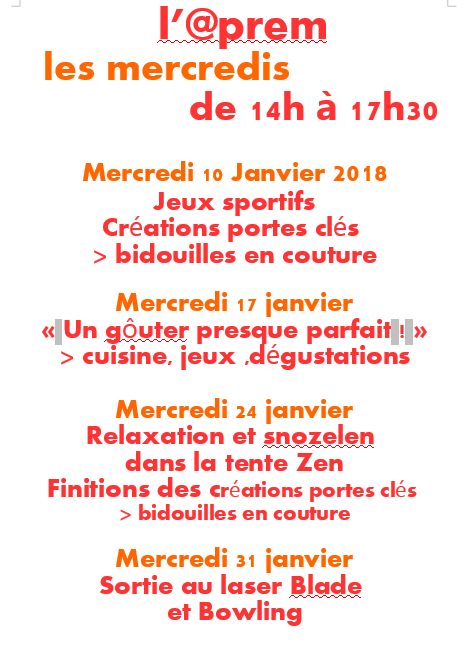 l'@prem
les mercredis
de 14h à 17h30

Mercredi 10 Janvier 2018
Jeux sportifs
Créations portes clés
> bidouilles en couture

Mercredi 17 janvier
« Un gôuter presque parfait ! »
> cuisine, jeux ,dégustations

Mercredi 24 janvier
Relaxation et snozelen
dans la tente Zen
Finitions des créations portes clés
> bidouilles en couture

Mercredi 31 janvier
Sortie au laser Blade
et Bowling